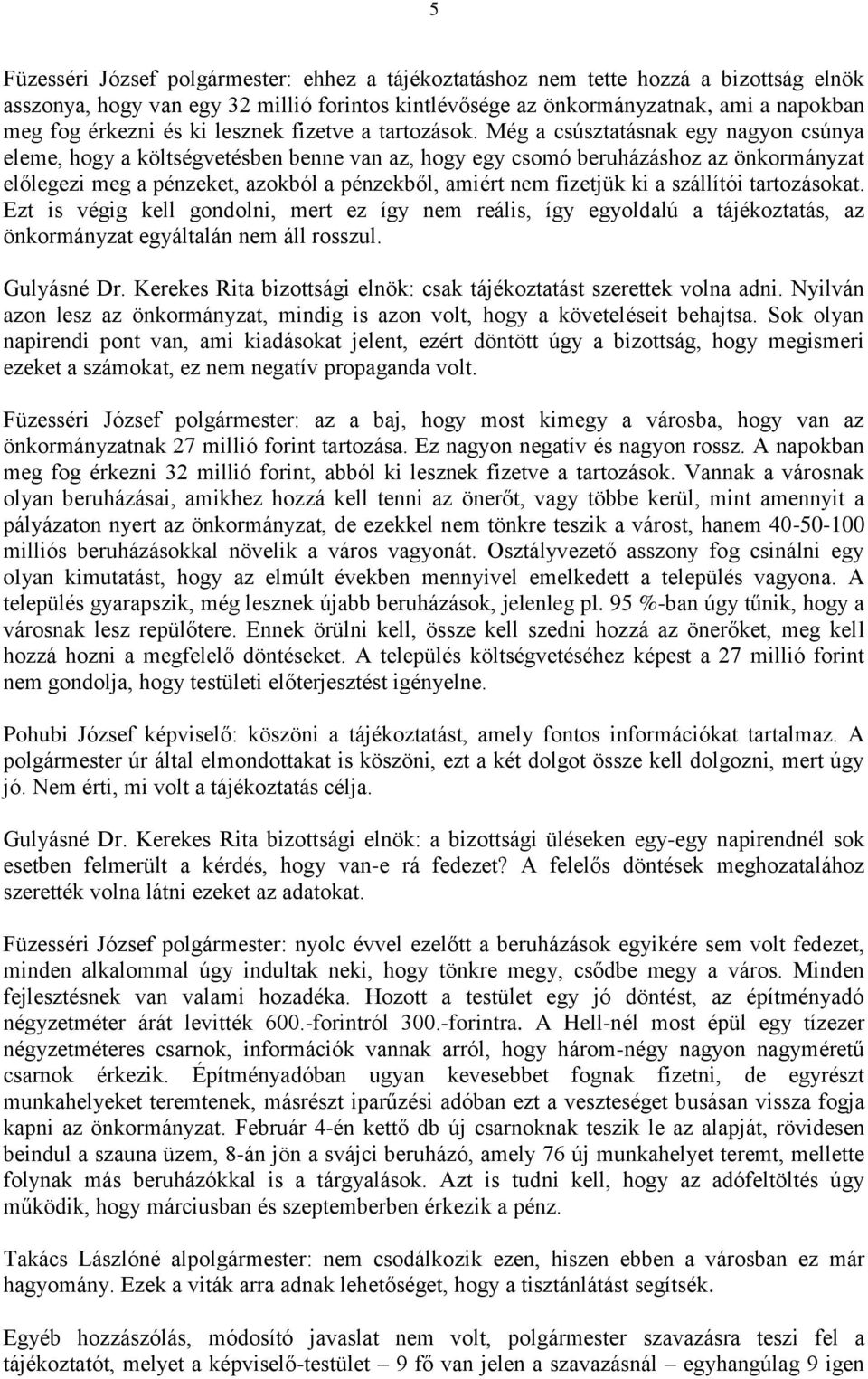 5

Füzesséri József polgármester: ehhez a tájékoztatáshoz nem tette hozzá a bizottság elnök asszonya, hogy van egy 32 millió forintos kintlévősége az önkormányzatnak, ami a napokban meg fog érkezni és ki lesznek fizetve a tartozások. Még a csúsztatásnak egy nagyon csúnya eleme, hogy a költségvetésben benne van az, hogy egy csomó beruházáshoz az önkormányzat előlegezi meg a pénzeket, azokból a pénzekből, amiért nem fizetjük ki a szállítói tartozásokat. Ezt is végig kell gondolni, mert ez így nem reális, így egyoldalú a tájékoztatás, az önkormányzat egyáltalán nem áll rosszul.

Gulyásné Dr. Kerekes Rita bizottsági elnök: csak tájékoztatást szerettek volna adni. Nyilván azon lesz az önkormányzat, mindig is azon volt, hogy a követeléseit behajtsa. Sok olyan napirendi pont van, ami kiadásokat jelent, ezért döntött úgy a bizottság, hogy megismeri ezeket a számokat, ez nem negatív propaganda volt.

Füzesséri József polgármester: az a baj, hogy most kimegy a városba, hogy van az önkormányzatnak 27 millió forint tartozása. Ez nagyon negatív és nagyon rossz. A napokban meg fog érkezni 32 millió forint, abból ki lesznek fizetve a tartozások. Vannak a városnak olyan beruházásai, amikhez hozzá kell tenni az önerőt, vagy többe kerül, mint amennyit a pályázaton nyert az önkormányzat, de ezekkel nem tönkre teszik a várost, hanem 40-50-100 milliós beruházásokkal növelik a város vagyonát. Osztályvezető asszony fog csinálni egy olyan kimutatást, hogy az elmúlt években mennyivel emelkedett a település vagyona. A település gyarapszik, még lesznek újabb beruházások, jelenleg pl. 95 %-ban úgy tűnik, hogy a városnak lesz repülőtere. Ennek örülni kell, össze kell szedni hozzá az önerőket, meg kell hozzá hozni a megfelelő döntéseket. A település költségvetéséhez képest a 27 millió forint nem gondolja, hogy testületi előterjesztést igényelne.

Pohubi József képviselő: köszöni a tájékoztatást, amely fontos információkat tartalmaz. A polgármester úr által elmondottakat is köszöni, ezt a két dolgot össze kell dolgozni, mert úgy jó. Nem érti, mi volt a tájékoztatás célja.

Gulyásné Dr. Kerekes Rita bizottsági elnök: a bizottsági üléseken egy-egy napirendnél sok esetben felmerült a kérdés, hogy van-e rá fedezet? A felelős döntések meghozatalához szerették volna látni ezeket az adatokat.

Füzesséri József polgármester: nyolc évvel ezelőtt a beruházások egyikére sem volt fedezet, minden alkalommal úgy indultak neki, hogy tönkre megy, csődbe megy a város. Minden fejlesztésnek van valami hozadéka. Hozott a testület egy jó döntést, az építményadó négyzetméter árát levitték 600.-forintról 300.-forintra. A Hell-nél most épül egy tízezer négyzetméteres csarnok, információk vannak arról, hogy három-négy nagyon nagyméretű csarnok érkezik. Építményadóban ugyan kevesebbet fognak fizetni, de egyrészt munkahelyeket teremtenek, másrészt iparűzési adóban ezt a veszteséget busásan vissza fogja kapni az önkormányzat. Február 4-én kettő db új csarnoknak teszik le az alapját, rövidesen beindul a szauna üzem, 8-án jön a svájci beruházó, amely 76 új munkahelyet teremt, mellette folynak más beruházókkal is a tárgyalások. Azt is tudni kell, hogy az adófeltöltés úgy működik, hogy márciusban és szeptemberben érkezik a pénz.

Takács Lászlóné alpolgármester: nem csodálkozik ezen, hiszen ebben a városban ez már hagyomány. Ezek a viták arra adnak lehetőséget, hogy a tisztánlátást segítsék.

Egyéb hozzászólás, módosító javaslat nem volt, polgármester szavazásra teszi fel a tájékoztatót, melyet a képviselő-testület – 9 fő van jelen a szavazásnál – egyhangúlag 9 igen